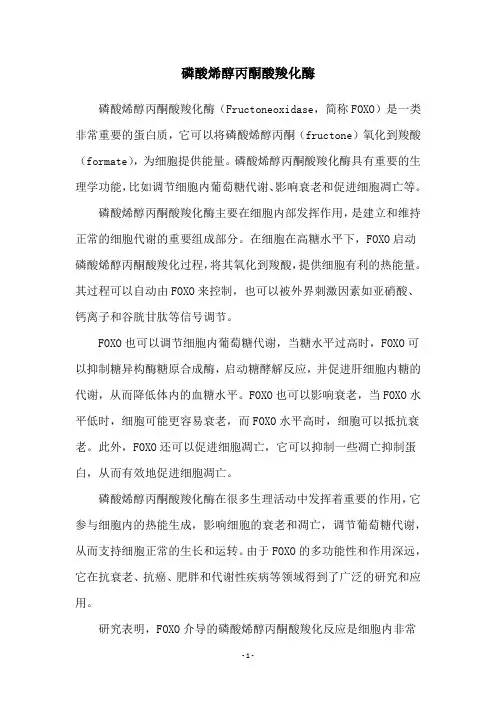 磷酸烯醇丙酮酸羧化酶

磷酸烯醇丙酮酸羧化酶（Fructoneoxidase，简称FOXO）是一类非常重要的蛋白质，它可以将磷酸烯醇丙酮（fructone）氧化到羧酸（formate），为细胞提供能量。磷酸烯醇丙酮酸羧化酶具有重要的生理学功能，比如调节细胞内葡萄糖代谢、影响衰老和促进细胞凋亡等。

磷酸烯醇丙酮酸羧化酶主要在细胞内部发挥作用，是建立和维持正常的细胞代谢的重要组成部分。在细胞在高糖水平下，FOXO启动磷酸烯醇丙酮酸羧化过程，将其氧化到羧酸，提供细胞有利的热能量。其过程可以自动由FOXO来控制，也可以被外界刺激因素如亚硝酸、钙离子和谷胱甘肽等信号调节。

FOXO也可以调节细胞内葡萄糖代谢，当糖水平过高时，FOXO可以抑制糖异构酶糖原合成酶，启动糖酵解反应，并促进肝细胞内糖的代谢，从而降低体内的血糖水平。FOXO也可以影响衰老，当FOXO水平低时，细胞可能更容易衰老，而FOXO水平高时，细胞可以抵抗衰老。此外，FOXO还可以促进细胞凋亡，它可以抑制一些凋亡抑制蛋白，从而有效地促进细胞凋亡。

磷酸烯醇丙酮酸羧化酶在很多生理活动中发挥着重要的作用，它参与细胞内的热能生成，影响细胞的衰老和凋亡，调节葡萄糖代谢，从而支持细胞正常的生长和运转。由于FOXO的多功能性和作用深远，它在抗衰老、抗癌、肥胖和代谢性疾病等领域得到了广泛的研究和应用。

研究表明，FOXO介导的磷酸烯醇丙酮酸羧化反应是细胞内非常

-1-